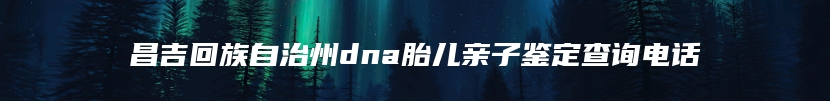 昌吉回族自治州dna胎儿亲子鉴定查询电话